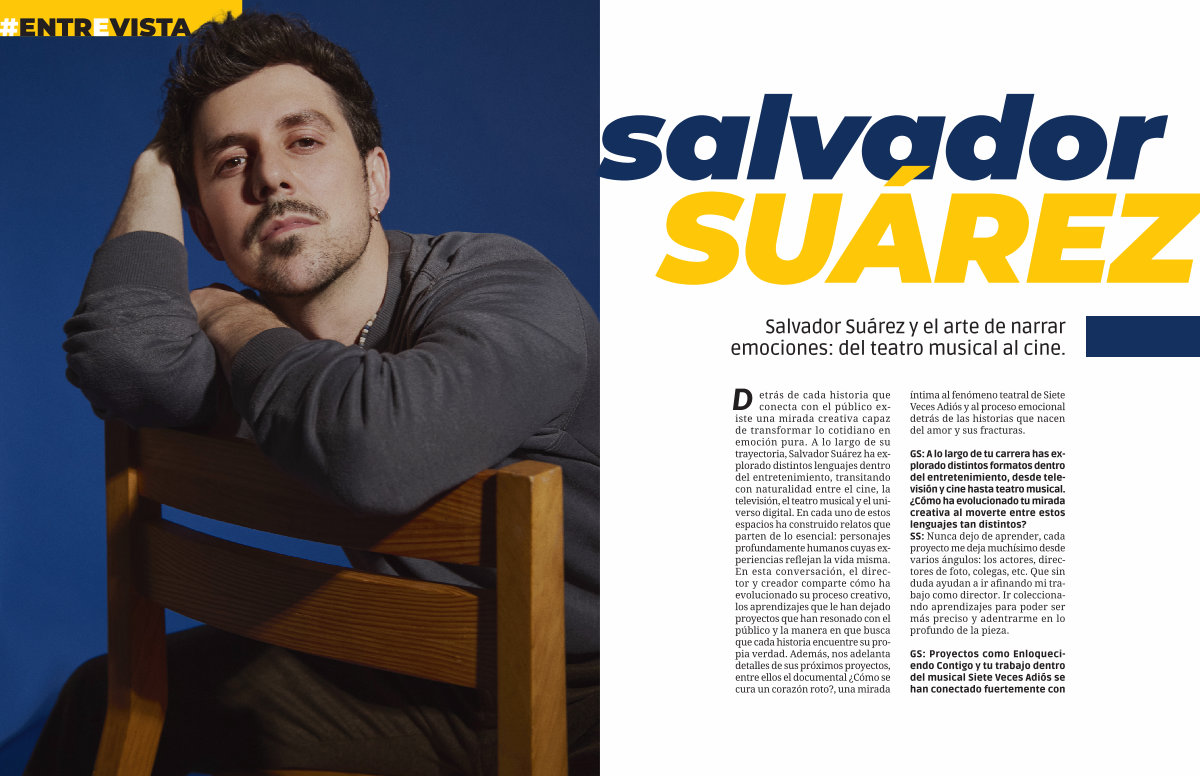 #ENTREVISTA

salvador
SUÁREZ

Salvador Suárez y el arte de narrar emociones: del teatro musical al cine.

Detrás de cada historia que conecta con el público existe una mirada creativa capaz de transformar lo cotidiano en emoción pura. A lo largo de su trayectoria, Salvador Suárez ha explorado distintos lenguajes dentro del entretenimiento, transitando con naturalidad entre el cine, la televisión, el teatro musical y el universo digital. En cada uno de estos espacios ha construido relatos que parten de lo esencial: personajes profundamente humanos cuyas experiencias reflejan la vida misma. En esta conversación, el director y creador comparte cómo ha evolucionado su proceso creativo, los aprendizajes que le han dejado proyectos que han resonado con el público y la manera en que busca que cada historia encuentre su propia verdad. Además, nos adelanta detalles de sus próximos proyectos, entre ellos el documental ¿Cómo se cura un corazón roto?, una mirada íntima al fenómeno teatral de Siete Veces Adiós y al proceso emocional detrás de las historias que nacen del amor y sus fracturas.

GS: A lo largo de tu carrera has explorado distintos formatos dentro del entretenimiento, desde televisión y cine hasta teatro musical. ¿Cómo ha evolucionado tu mirada creativa al moverte entre estos lenguajes tan distintos?
SS: Nunca dejo de aprender, cada proyecto me deja muchísimo desde varios ángulos: los actores, directores de foto, colegas, etc. Que sin duda ayudan a ir afinando mi trabajo como director. Ir coleccionando aprendizajes para poder ser más preciso y adentrarme en lo profundo de la pieza.

GS: Proyectos como Enloqueciendo Contigo y tu trabajo dentro del musical Siete Veces Adiós se han conectado fuertemente con